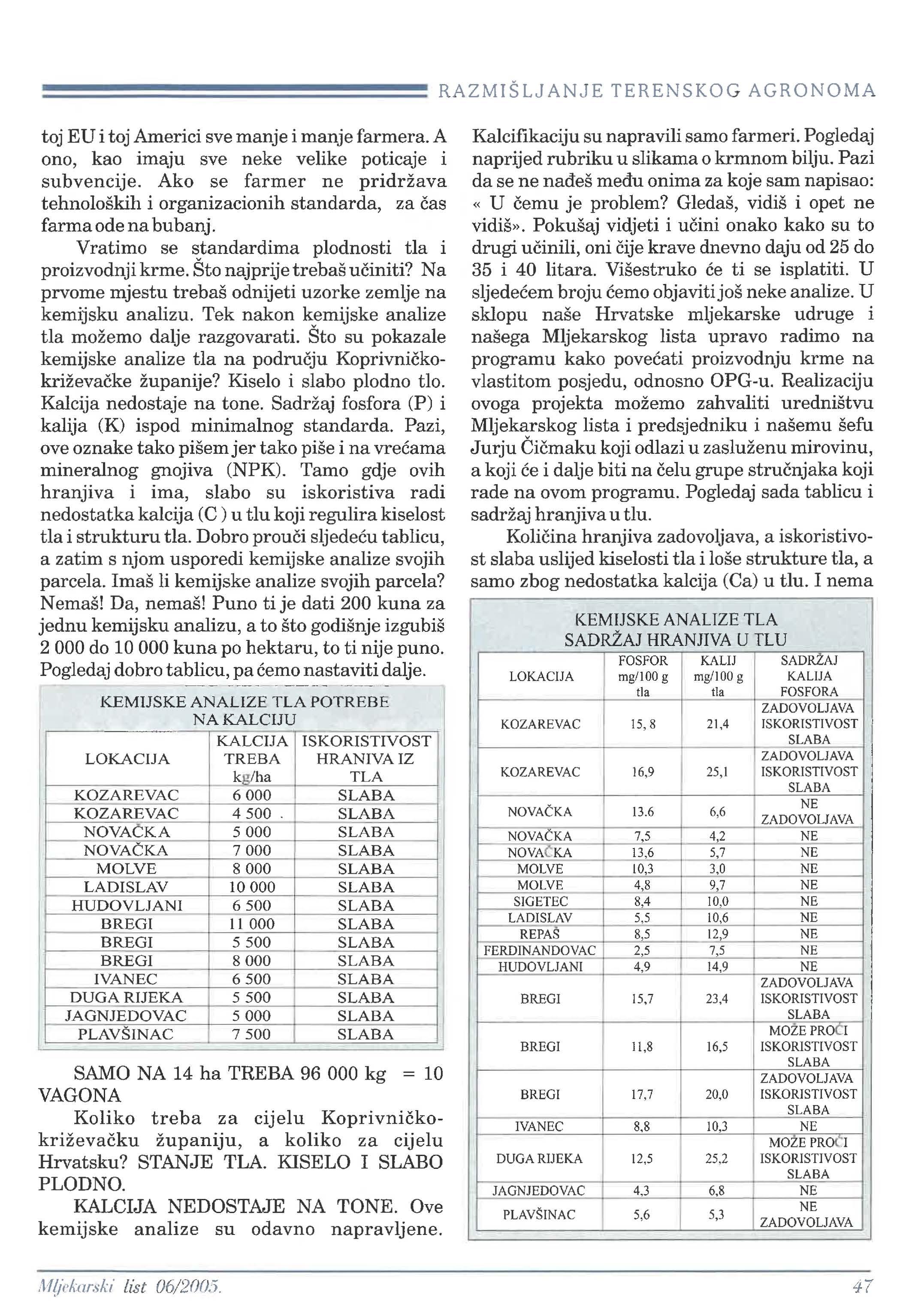 RAZMIŠLJANJE TERENSKOG AGRONOMA

toj EU i toj Americi sve manje i manje farmera. A ono, kao imaju sve neke velike poticaje i subvencije. Ako se farmer ne pridržava tehnoloških i organizacionih standarda, za čas farma ode na bubanj.

Vratimo se standardima plodnosti tla i proizvodnji krme. Što najprije trebaš učiniti? Na prvome mjestu trebaš odnijeti uzorke zemlje na kemijsku analizu. Tek nakon kemijske analize tla možemo dalje razgovarati. Što su pokazale kemijske analize tla na području Koprivničko-križevačke županije? Kiselo i slabo plodno tlo. Kalcija nedostaje na tone. Sadržaj fosfora (P) i kalija (K) ispod minimalnog standarda. Pazi, ove oznake tako pišem jer tako piše i na vrećama mineralnog gnojiva (NPK). Tamo gdje ovih hranjiva i ima, slabo su iskoristiva radi nedostatka kalcija (C ) u tlu koji regulira kiselost tla i strukturu tla. Dobro prouči sljedeću tablicu, a zatim s njom usporedi kemijske analize svojih parcela. Imaš li kemijske analize svojih parcela? Nemaš! Da, nemaš! Puno ti je dati 200 kuna za jednu kemijsku analizu, a to što godišnje izgubiš 2 000 do 10 000 kuna po hektaru, to ti nije puno. Pogledaj dobro tablicu, pa ćemo nastaviti dalje.

KEMIJSKE ANALIZE TLA POTREBE NA KALCIJU

| LOKACIJA | KALCIJA TREBA kg/ha | ISKORISTIVOST HRANIVA IZ TLA |
|---|---|---|
| KOZAREVAC | 6 000 | SLABA |
| KOZAREVAC | 4 500 . | SLABA |
| NOVAČKA | 5 000 | SLABA |
| NOVAČKA | 7 000 | SLABA |
| MOLVE | 8 000 | SLABA |
| LADISLAV | 10 000 | SLABA |
| HUDOVLJANI | 6 500 | SLABA |
| BREGI | 11 000 | SLABA |
| BREGI | 5 500 | SLABA |
| BREGI | 8 000 | SLABA |
| IVANEC | 6 500 | SLABA |
| DUGA RIJEKA | 5 500 | SLABA |
| JAGNJEDOVAC | 5 000 | SLABA |
| PLAVŠINAC | 7 500 | SLABA |

SAMO NA 14 ha TREBA 96 000 kg = 10 VAGONA

Koliko treba za cijelu Koprivničko-križevačku županiju, a koliko za cijelu Hrvatsku? STANJE TLA. KISELO I SLABO PLODNO.

KALCIJA NEDOSTAJE NA TONE. Ove kemijske analize su odavno napravljene. Kalcifikaciju su napravili samo farmeri. Pogledaj naprijed rubriku u slikama o krmnom bilju. Pazi da se ne nađeš među onima za koje sam napisao: « U čemu je problem? Gledaš, vidiš i opet ne vidiš». Pokušaj vidjeti i učini onako kako su to drugi učinili, oni čije krave dnevno daju od 25 do 35 i 40 litara. Višestruko će ti se isplatiti. U sljedećem broju ćemo objaviti još neke analize. U sklopu naše Hrvatske mljekarske udruge i našega Mljekarskog lista upravo radimo na programu kako povećati proizvodnju krme na vlastitom posjedu, odnosno OPG-u. Realizaciju ovoga projekta možemo zahvaliti uredništvu Mljekarskog lista i predsjedniku i našemu šefu Jurju Čičmaku koji odlazi u zasluženu mirovinu, a koji će i dalje biti na čelu grupe stručnjaka koji rade na ovom programu. Pogledaj sada tablicu i sadržaj hranjiva u tlu.

Količina hranjiva zadovoljava, a iskoristivost slaba uslijed kiselosti tla i loše strukture tla, a samo zbog nedostatka kalcija (Ca) u tlu. I nema

KEMIJSKE ANALIZE TLA SADRŽAJ HRANJIVA U TLU

| LOKACIJA | FOSFOR mg/100 g tla | KALIJ mg/100 g tla | SADRŽAJ KALIJA FOSFORA |
|---|---|---|---|
| KOZAREVAC | 15, 8 | 21,4 | ZADOVOLJAVA ISKORISTIVOST SLABA |
| KOZAREVAC | 16,9 | 25,1 | ZADOVOLJAVA ISKORISTIVOST SLABA |
| NOVAČKA | 13.6 | 6,6 | NE ZADOVOLJAVA |
| NOVAČKA | 7,5 | 4,2 | NE |
| NOVAČKA | 13,6 | 5,7 | NE |
| MOLVE | 10,3 | 3,0 | NE |
| MOLVE | 4,8 | 9,7 | NE |
| SIGETEC | 8,4 | 10,0 | NE |
| LADISLAV | 5,5 | 10,6 | NE |
| REPAŠ | 8,5 | 12,9 | NE |
| FERDINANDOVAC | 2,5 | 7,5 | NE |
| HUDOVLJANI | 4,9 | 14,9 | NE |
| BREGI | 15,7 | 23,4 | ZADOVOLJAVA ISKORISTIVOST SLABA |
| BREGI | 11,8 | 16,5 | MOŽE PROĆI ISKORISTIVOST SLABA |
| BREGI | 17,7 | 20,0 | ZADOVOLJAVA ISKORISTIVOST SLABA |
| IVANEC | 8,8 | 10,3 | NE |
| DUGA RIJEKA | 12,5 | 25,2 | MOŽE PROĆI ISKORISTIVOST SLABA |
| JAGNJEDOVAC | 4,3 | 6,8 | NE |
| PLAVŠINAC | 5,6 | 5,3 | NE ZADOVOLJAVA |

Mljekarski list 06/2005. 47